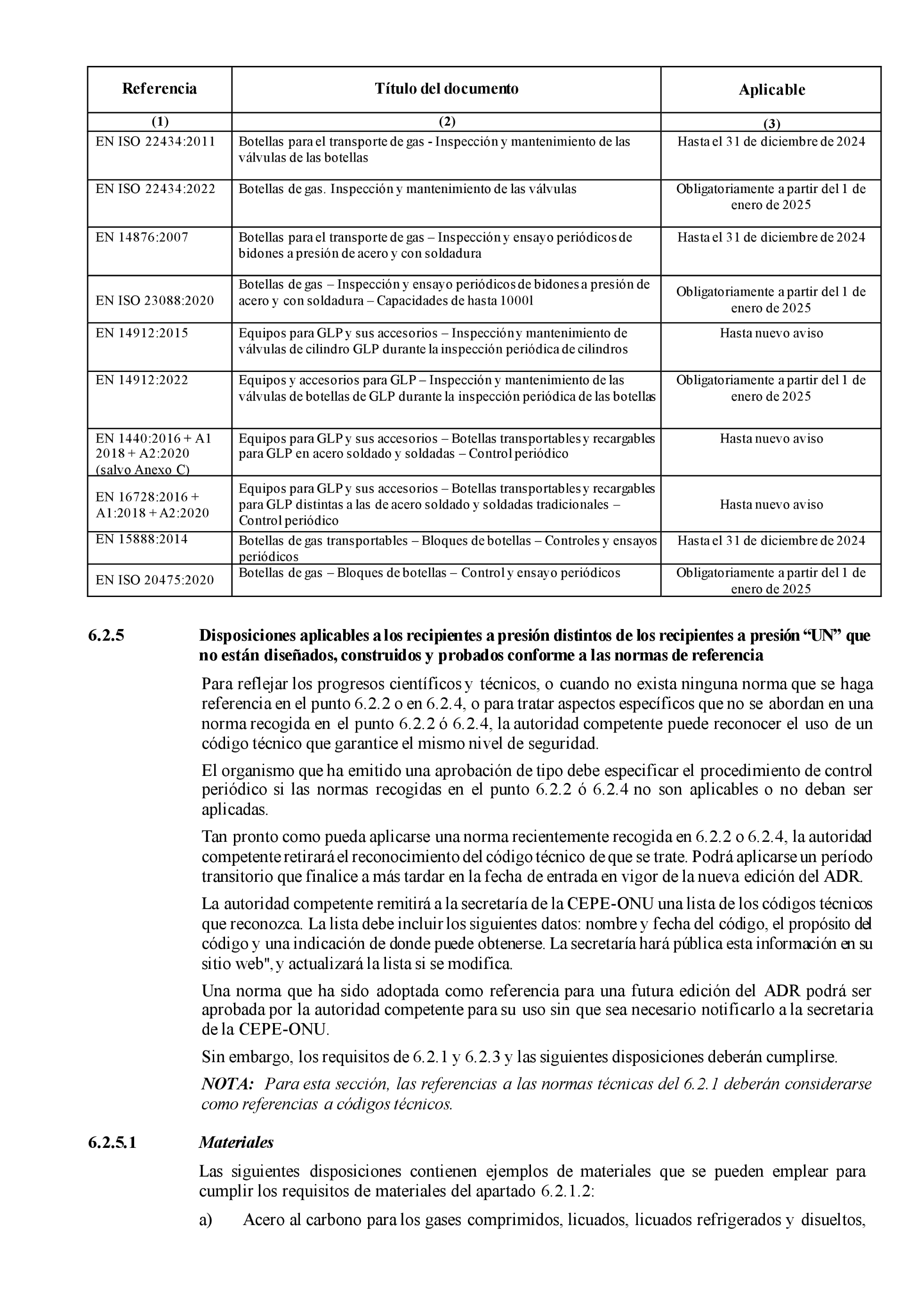 | Referencia | Título del documento | Aplicable |
|---|---|---|
| (1) | (2) | (3) |
| EN ISO 22434:2011 | Botellas para el transporte de gas - Inspección y mantenimiento de las válvulas de las botellas | Hasta el 31 de diciembre de 2024 |
| EN ISO 22434:2022 | Botellas de gas. Inspección y mantenimiento de las válvulas | Obligatoriamente a partir del 1 de enero de 2025 |
| EN 14876:2007 | Botellas para el transporte de gas – Inspección y ensayo periódicos de bidones a presión de acero y con soldadura | Hasta el 31 de diciembre de 2024 |
| EN ISO 23088:2020 | Botellas de gas – Inspección y ensayo periódicos de bidones a presión de acero y con soldadura – Capacidades de hasta 1000l | Obligatoriamente a partir del 1 de enero de 2025 |
| EN 14912:2015 | Equipos para GLP y sus accesorios – Inspección y mantenimiento de válvulas de cilindro GLP durante la inspección periódica de cilindros | Hasta nuevo aviso |
| EN 14912:2022 | Equipos y accesorios para GLP – Inspección y mantenimiento de las válvulas de botellas de GLP durante la inspección periódica de las botellas | Obligatoriamente a partir del 1 de enero de 2025 |
| EN 1440:2016 + A1 2018 + A2:2020 (salvo Anexo C) | Equipos para GLP y sus accesorios – Botellas transportables y recargables para GLP en acero soldado y soldadas – Control periódico | Hasta nuevo aviso |
| EN 16728:2016 + A1:2018 + A2:2020 | Equipos para GLP y sus accesorios – Botellas transportables y recargables para GLP distintas a las de acero soldado y soldadas tradicionales – Control periódico | Hasta nuevo aviso |
| EN 15888:2014 | Botellas de gas transportables – Bloques de botellas – Controles y ensayos periódicos | Hasta el 31 de diciembre de 2024 |
| EN ISO 20475:2020 | Botellas de gas – Bloques de botellas – Control y ensayo periódicos | Obligatoriamente a partir del 1 de enero de 2025 |

6.2.5 Disposiciones aplicables a los recipientes a presión distintos de los recipientes a presión “UN” que no están diseñados, construidos y probados conforme a las normas de referencia

Para reflejar los progresos científicos y técnicos, o cuando no exista ninguna norma que se haga referencia en el punto 6.2.2 o en 6.2.4, o para tratar aspectos específicos que no se abordan en una norma recogida en el punto 6.2.2 ó 6.2.4, la autoridad competente puede reconocer el uso de un código técnico que garantice el mismo nivel de seguridad.

El organismo que ha emitido una aprobación de tipo debe especificar el procedimiento de control periódico si las normas recogidas en el punto 6.2.2 ó 6.2.4 no son aplicables o no deban ser aplicadas.

Tan pronto como pueda aplicarse una norma recientemente recogida en 6.2.2 o 6.2.4, la autoridad competente retirará el reconocimiento del código técnico de que se trate. Podrá aplicarse un período transitorio que finalice a más tardar en la fecha de entrada en vigor de la nueva edición del ADR.

La autoridad competente remitirá a la secretaría de la CEPE-ONU una lista de los códigos técnicos que reconozca. La lista debe incluir los siguientes datos: nombre y fecha del código, el propósito del código y una indicación de donde puede obtenerse. La secretaría hará pública esta información en su sitio web", y actualizará la lista si se modifica.

Una norma que ha sido adoptada como referencia para una futura edición del ADR podrá ser aprobada por la autoridad competente para su uso sin que sea necesario notificarlo a la secretaria de la CEPE-ONU.

Sin embargo, los requisitos de 6.2.1 y 6.2.3 y las siguientes disposiciones deberán cumplirse.

NOTA: Para esta sección, las referencias a las normas técnicas del 6.2.1 deberán considerarse como referencias a códigos técnicos.

6.2.5.1 Materiales

Las siguientes disposiciones contienen ejemplos de materiales que se pueden emplear para cumplir los requisitos de materiales del apartado 6.2.1.2:

a) Acero al carbono para los gases comprimidos, licuados, licuados refrigerados y disueltos,